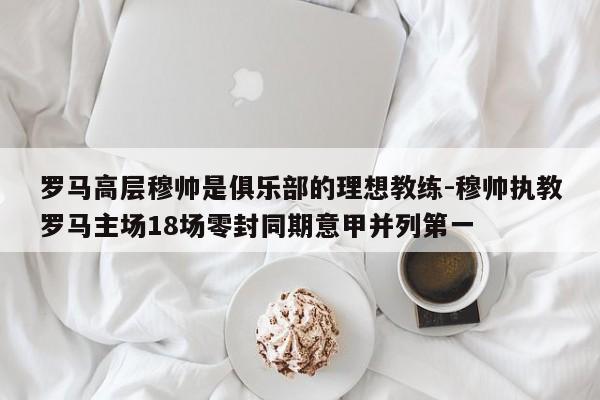 罗马高层穆帅是俱乐部的理想教练-穆帅执教罗马主场18场零封同期意甲并列第一